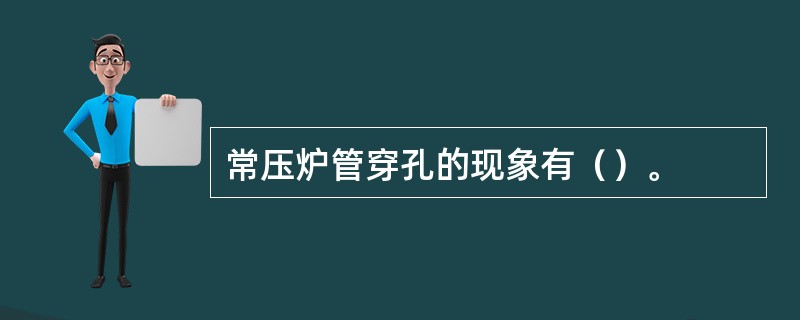 常压炉管穿孔的现象有（）。